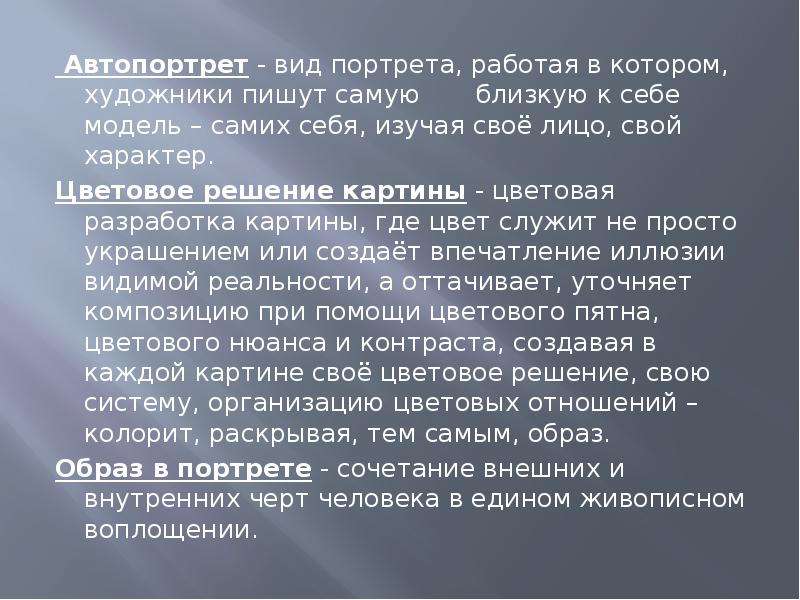 Автопортрет - вид портрета, работая в котором, художники пишут самую близкую к себе модель – самих себя, изучая своё лицо, свой характер.

Цветовое решение картины - цветовая разработка картины, где цвет служит не просто украшением или создаёт впечатление иллюзии видимой реальности, а оттачивает, уточняет композицию при помощи цветового пятна, цветового нюанса и контраста, создавая в каждой картине своё цветовое решение, свою систему, организацию цветовых отношений – колорит, раскрывая, тем самым, образ.

Образ в портрете - сочетание внешних и внутренних черт человека в едином живописном воплощении.